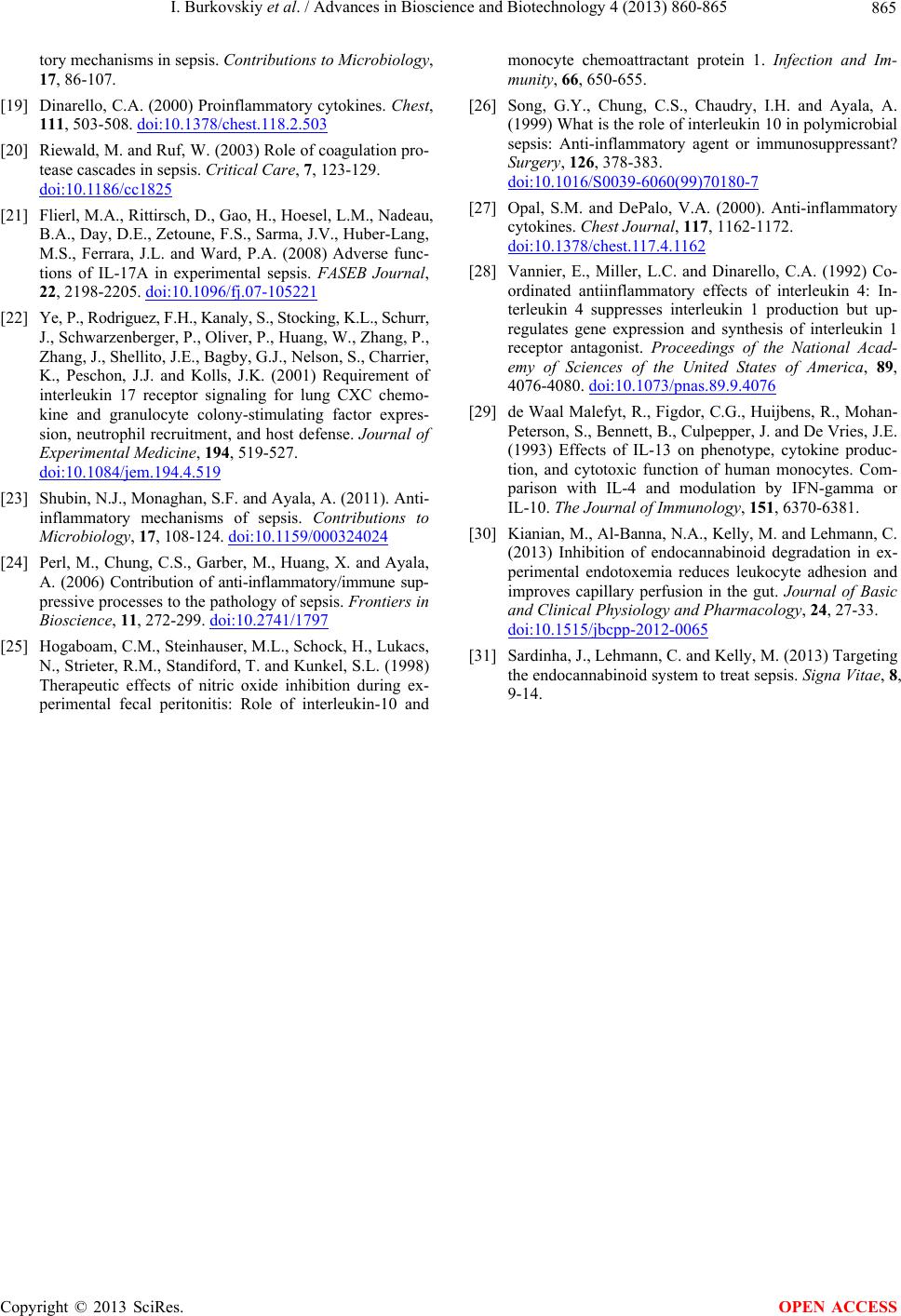 I. Burkovskiy et al. / Advances in Bioscience and Biotechnology 4 (2013) 860-865

865

tory mechanisms in sepsis. Contributions to Microbiology, 17, 86-107.

[19] Dinarello, C.A. (2000) Proinflammatory cytokines. Chest, 111, 503-508. doi:10.1378/chest.118.2.503

[20] Riewald, M. and Ruf, W. (2003) Role of coagulation protease cascades in sepsis. Critical Care, 7, 123-129. doi:10.1186/cc1825

[21] Flierl, M.A., Rittirsch, D., Gao, H., Hoesel, L.M., Nadeau, B.A., Day, D.E., Zetoune, F.S., Sarma, J.V., Huber-Lang, M.S., Ferrara, J.L. and Ward, P.A. (2008) Adverse functions of IL-17A in experimental sepsis. FASEB Journal, 22, 2198-2205. doi:10.1096/fj.07-105221

[22] Ye, P., Rodriguez, F.H., Kanaly, S., Stocking, K.L., Schurr, J., Schwarzenberger, P., Oliver, P., Huang, W., Zhang, P., Zhang, J., Shellito, J.E., Bagby, G.J., Nelson, S., Charrier, K., Peschon, J.J. and Kolls, J.K. (2001) Requirement of interleukin 17 receptor signaling for lung CXC chemokine and granulocyte colony-stimulating factor expression, neutrophil recruitment, and host defense. Journal of Experimental Medicine, 194, 519-527. doi:10.1084/jem.194.4.519

[23] Shubin, N.J., Monaghan, S.F. and Ayala, A. (2011). Anti-inflammatory mechanisms of sepsis. Contributions to Microbiology, 17, 108-124. doi:10.1159/000324024

[24] Perl, M., Chung, C.S., Garber, M., Huang, X. and Ayala, A. (2006) Contribution of anti-inflammatory/immune suppressive processes to the pathology of sepsis. Frontiers in Bioscience, 11, 272-299. doi:10.2741/1797

[25] Hogaboam, C.M., Steinhauser, M.L., Schock, H., Lukacs, N., Strieter, R.M., Standiford, T. and Kunkel, S.L. (1998) Therapeutic effects of nitric oxide inhibition during experimental fecal peritonitis: Role of interleukin-10 and monocyte chemoattractant protein 1. Infection and Immunity, 66, 650-655.

[26] Song, G.Y., Chung, C.S., Chaudry, I.H. and Ayala, A. (1999) What is the role of interleukin 10 in polymicrobial sepsis: Anti-inflammatory agent or immunosuppressant? Surgery, 126, 378-383. doi:10.1016/S0039-6060(99)70180-7

[27] Opal, S.M. and DePalo, V.A. (2000). Anti-inflammatory cytokines. Chest Journal, 117, 1162-1172. doi:10.1378/chest.117.4.1162

[28] Vannier, E., Miller, L.C. and Dinarello, C.A. (1992) Coordinated antiinflammatory effects of interleukin 4: Interleukin 4 suppresses interleukin 1 production but upregulates gene expression and synthesis of interleukin 1 receptor antagonist. Proceedings of the National Academy of Sciences of the United States of America, 89, 4076-4080. doi:10.1073/pnas.89.9.4076

[29] de Waal Malefyt, R., Figdor, C.G., Huijbens, R., Mohan-Peterson, S., Bennett, B., Culpepper, J. and De Vries, J.E. (1993) Effects of IL-13 on phenotype, cytokine production, and cytotoxic function of human monocytes. Comparison with IL-4 and modulation by IFN-gamma or IL-10. The Journal of Immunology, 151, 6370-6381.

[30] Kianian, M., Al-Banna, N.A., Kelly, M. and Lehmann, C. (2013) Inhibition of endocannabinoid degradation in experimental endotoxemia reduces leukocyte adhesion and improves capillary perfusion in the gut. Journal of Basic and Clinical Physiology and Pharmacology, 24, 27-33. doi:10.1515/jbcpp-2012-0065

[31] Sardinha, J., Lehmann, C. and Kelly, M. (2013) Targeting the endocannabinoid system to treat sepsis. Signa Vitae, 8, 9-14.

Copyright © 2013 SciRes.
OPEN ACCESS